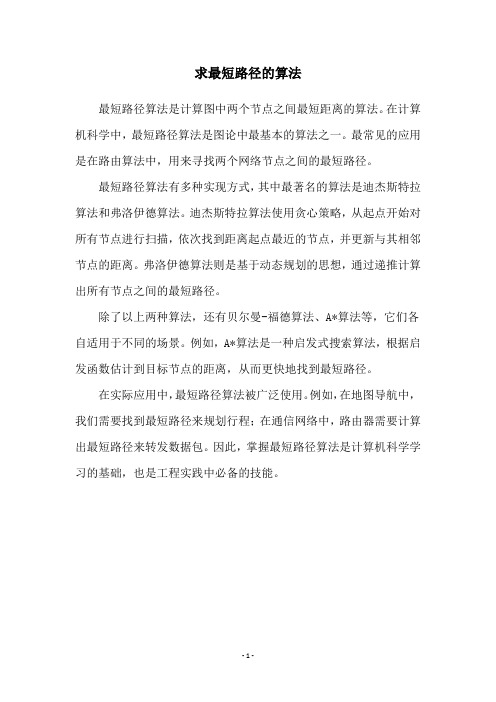 求最短路径的算法

最短路径算法是计算图中两个节点之间最短距离的算法。在计算机科学中，最短路径算法是图论中最基本的算法之一。最常见的应用是在路由算法中，用来寻找两个网络节点之间的最短路径。

最短路径算法有多种实现方式，其中最著名的算法是迪杰斯特拉算法和弗洛伊德算法。迪杰斯特拉算法使用贪心策略，从起点开始对所有节点进行扫描，依次找到距离起点最近的节点，并更新与其相邻节点的距离。弗洛伊德算法则是基于动态规划的思想，通过递推计算出所有节点之间的最短路径。

除了以上两种算法，还有贝尔曼-福德算法、A*算法等，它们各自适用于不同的场景。例如，A*算法是一种启发式搜索算法，根据启发函数估计到目标节点的距离，从而更快地找到最短路径。

在实际应用中，最短路径算法被广泛使用。例如，在地图导航中，我们需要找到最短路径来规划行程；在通信网络中，路由器需要计算出最短路径来转发数据包。因此，掌握最短路径算法是计算机科学学习的基础，也是工程实践中必备的技能。

- 1 -